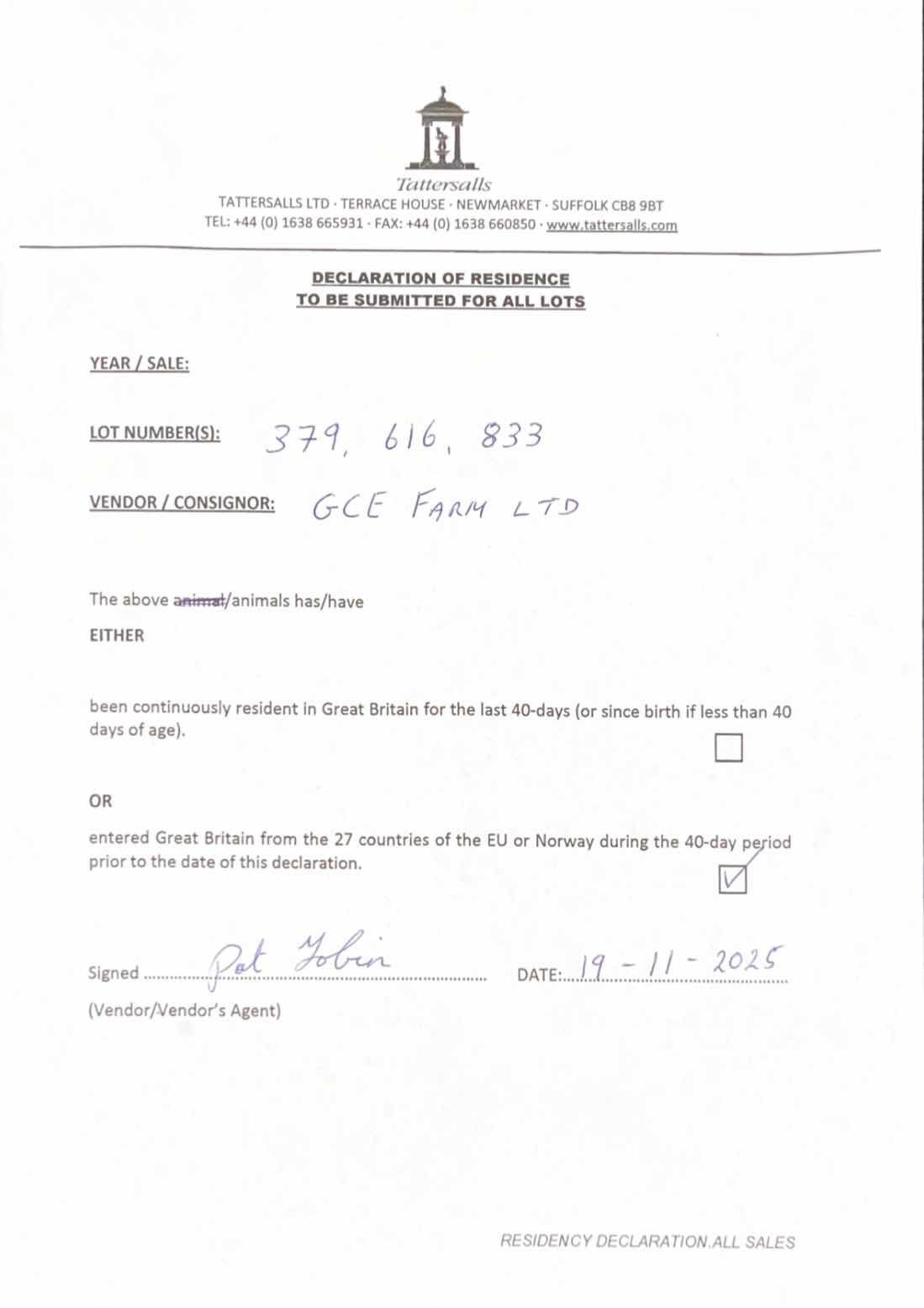 Tattersalls
TATTERSALLS LTD · TERRACE HOUSE · NEWMARKET · SUFFOLK CB8 9BT
TEL: +44 (0) 1638 665931 · FAX: +44 (0) 1638 660850 · www.tattersalls.com

DECLARATION OF RESIDENCE
TO BE SUBMITTED FOR ALL LOTS

YEAR / SALE:

LOT NUMBER(S): 379, 616, 833

VENDOR / CONSIGNOR: GCE FARM LTD

The above animal/animals has/have

EITHER

been continuously resident in Great Britain for the last 40-days (or since birth if less than 40 days of age).

OR

entered Great Britain from the 27 countries of the EU or Norway during the 40-day period prior to the date of this declaration.

Signed Pat Tobin DATE: 19 - 11 - 2025

(Vendor/Vendor's Agent)

RESIDENCY DECLARATION.ALL SALES